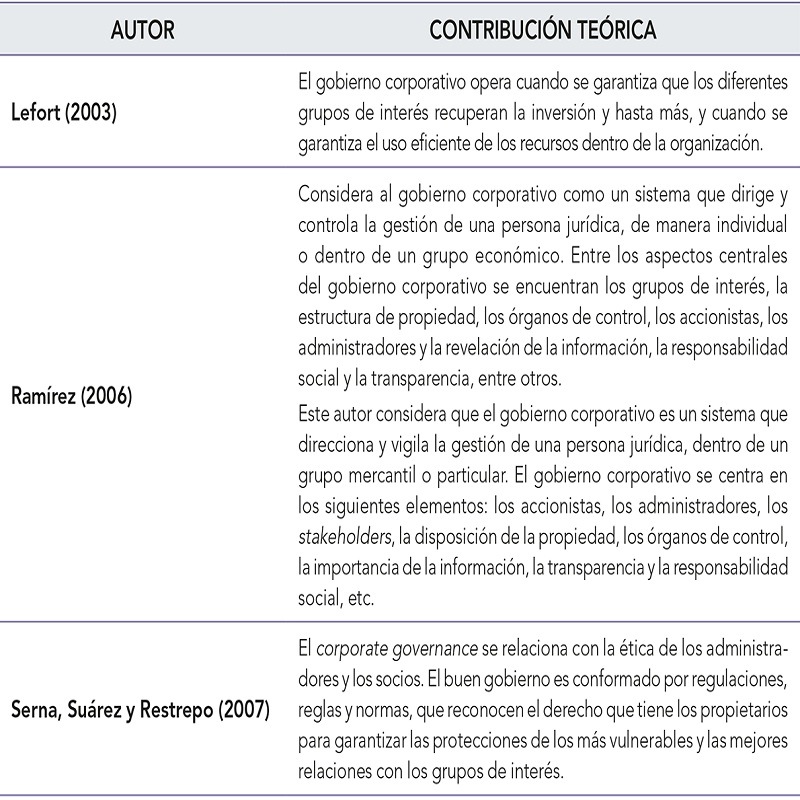 | AUTOR | CONTRIBUCIÓN TEÓRICA |
|---|---|
| Lefort (2003) | El gobierno corporativo opera cuando se garantiza que los diferentes grupos de interés recuperan la inversión y hasta más, y cuando se garantiza el uso eficiente de los recursos dentro de la organización. |
| Ramírez (2006) | Considera al gobierno corporativo como un sistema que dirige y controla la gestión de una persona jurídica, de manera individual o dentro de un grupo económico. Entre los aspectos centrales del gobierno corporativo se encuentran los grupos de interés, la estructura de propiedad, los órganos de control, los accionistas, los administradores y la revelación de la información, la responsabilidad social y la transparencia, entre otros. Este autor considera que el gobierno corporativo es un sistema que direcciona y vigila la gestión de una persona jurídica, dentro de un grupo mercantil o particular. El gobierno corporativo se centra en los siguientes elementos: los accionistas, los administradores, los stakeholders, la disposición de la propiedad, los órganos de control, la importancia de la información, la transparencia y la responsabilidad social, etc. |
| Serna, Suárez y Restrepo (2007) | El corporate governance se relaciona con la ética de los administradores y los socios. El buen gobierno es conformado por regulaciones, reglas y normas, que reconocen el derecho que tiene los propietarios para garantizar las protecciones de los más vulnerables y las mejores relaciones con los grupos de interés. |